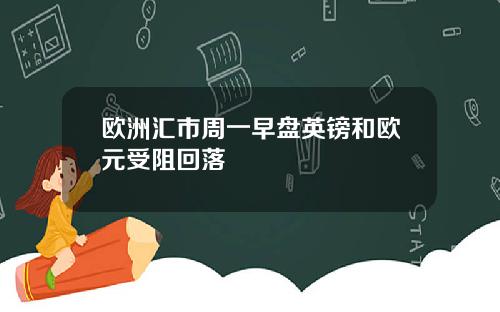 欧洲汇市周一早盘英镑和欧元受阻回落

STAT